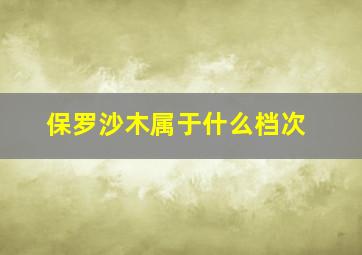 保罗沙木属于什么档次